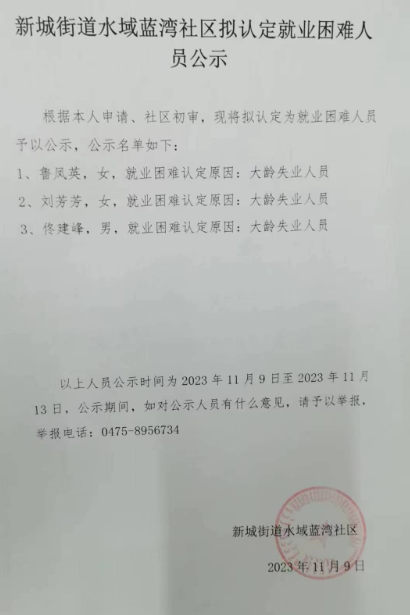 新城街道水域蓝湾社区拟认定就业困难人员公示

根据本人申请、社区初审，现将拟认定为就业困难人员予以公示，公示名单如下：

1、鲁凤英，女，就业困难认定原因：大龄失业人员

2、刘芳芳，女，就业困难认定原因：大龄失业人员

3、佟建峰，男，就业困难认定原因：大龄失业人员

以上人员公示时间为 2023 年 11 月 9 日至 2023 年 11 月 13 日，公示期间，如对公示人员有什么意见，请予以举报，举报电话：0475-8956734

新城街道水域蓝湾社区

2023 年 11 月 9 日